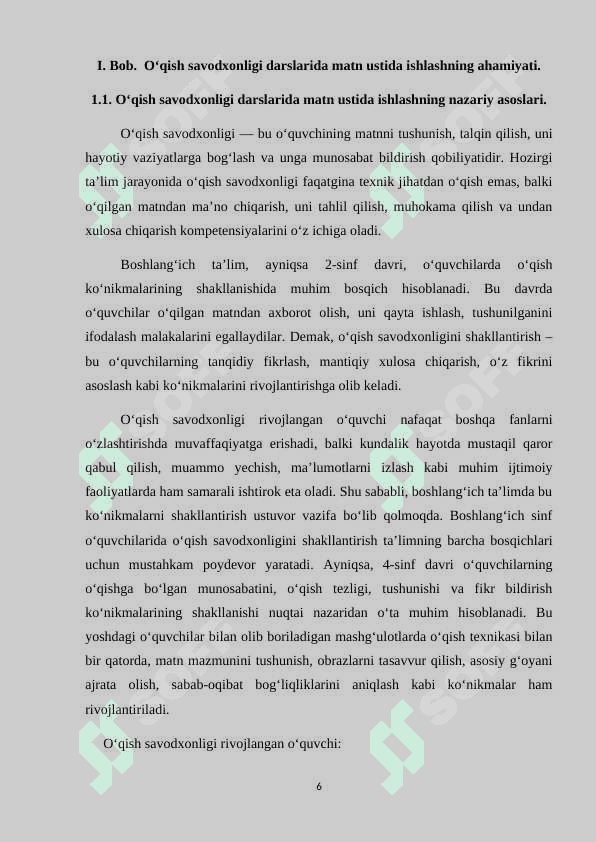 I. Bob. O‘qish savodxonligi darslarida matn ustida ishlashning ahamiyati.

1.1. O‘qish savodxonligi darslarida matn ustida ishlashning nazariy asoslari.

O‘qish savodxonligi — bu o‘quvchining matnni tushunish, talqin qilish, uni hayotiy vaziyatlarga bog‘lash va unga munosabat bildirish qobiliyatidir. Hozirgi ta’lim jarayonida o‘qish savodxonligi faqatgina texnik jihatdan o‘qish emas, balki o‘qilgan matndan ma’no chiqarish, uni tahlil qilish, muhokama qilish va undan xulosa chiqarish kompetensiyalarini o‘z ichiga oladi.

Boshlang‘ich ta’lim, ayniqsa 2-sinf davri, o‘quvchilarda o‘qish ko‘nikmalarining shakllanishida muhim bosqich hisoblanadi. Bu davrda o‘quvchilar o‘qilgan matndan axborot olish, uni qayta ishlash, tushunilganini ifodalash malakalarini egallaydilar. Demak, o‘qish savodxonligini shakllantirish – bu o‘quvchilarning tanqidiy fikrlash, mantiqiy xulosa chiqarish, o‘z fikrini asoslash kabi ko‘nikmalarini rivojlantirishga olib keladi.

O‘qish savodxonligi rivojlangan o‘quvchi nafaqat boshqa fanlarni o‘zlashtirishda muvaffaqiyatga erishadi, balki kundalik hayotda mustaqil qaror qabul qilish, muammo yechish, ma’lumotlarni izlash kabi muhim ijtimoiy faoliyatlarda ham samarali ishtirok eta oladi. Shu sababli, boshlang‘ich ta’limda bu ko‘nikmalarni shakllantirish ustuvor vazifa bo‘lib qolmoqda. Boshlang‘ich sinf o‘quvchilarida o‘qish savodxonligini shakllantirish ta’limning barcha bosqichlari uchun mustahkam poydevor yaratadi. Ayniqsa, 4-sinf davri o‘quvchilarning o‘qishga bo‘lgan munosabatini, o‘qish tezligi, tushunishi va fikr bildirish ko‘nikmalarining shakllanishi nuqtai nazaridan o‘ta muhim hisoblanadi. Bu yoshdagi o‘quvchilar bilan olib boriladigan mashg‘ulotlarda o‘qish texnikasi bilan bir qatorda, matn mazmunini tushunish, obrazlarni tasavvur qilish, asosiy g‘oyani ajrata olish, sabab-oqibat bog‘liqliklarini aniqlash kabi ko‘nikmalar ham rivojlantiriladi.

O‘qish savodxonligi rivojlangan o‘quvchi:

6